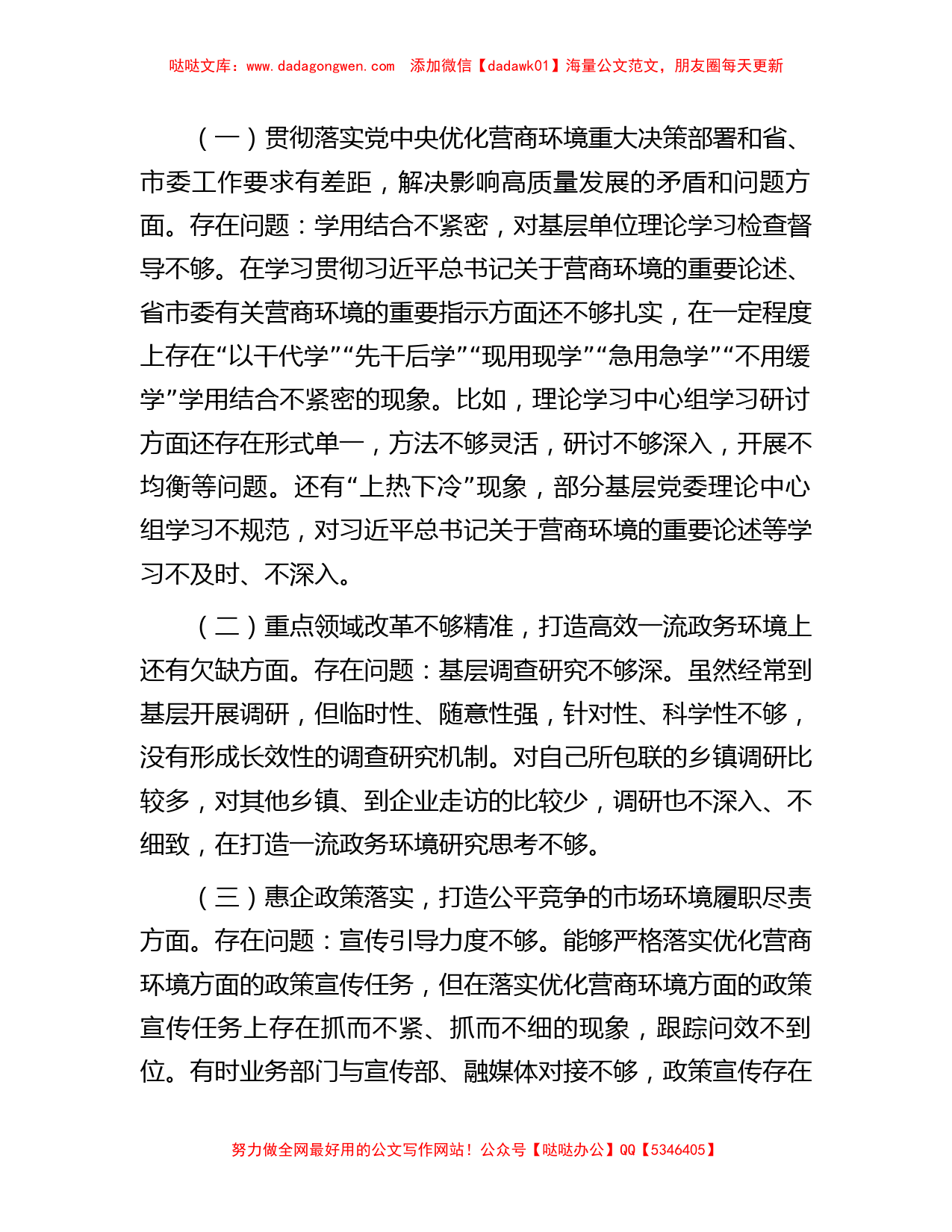 哒哒文库：www.dadagongwen.com　添加微信【dadawk01】海量公文范文，朋友圈每天更新

（一）贯彻落实党中央优化营商环境重大决策部署和省、市委工作要求有差距，解决影响高质量发展的矛盾和问题方面。存在问题：学用结合不紧密，对基层单位理论学习检查督导不够。在学习贯彻习近平总书记关于营商环境的重要论述、省市委有关营商环境的重要指示方面还不够扎实，在一定程度上存在“以干代学”“先干后学”“现用现学”“急用急学”“不用缓学”学用结合不紧密的现象。比如，理论学习中心组学习研讨方面还存在形式单一，方法不够灵活，研讨不够深入，开展不均衡等问题。还有“上热下冷”现象，部分基层党委理论中心组学习不规范，对习近平总书记关于营商环境的重要论述等学习不及时、不深入。

（二）重点领域改革不够精准，打造高效一流政务环境上还有欠缺方面。存在问题：基层调查研究不够深。虽然经常到基层开展调研，但临时性、随意性强，针对性、科学性不够，没有形成长效性的调查研究机制。对自己所包联的乡镇调研比较多，对其他乡镇、到企业走访的比较少，调研也不深入、不细致，在打造一流政务环境研究思考不够。

（三）惠企政策落实，打造公平竞争的市场环境履职尽责方面。存在问题：宣传引导力度不够。能够严格落实优化营商环境方面的政策宣传任务，但在落实优化营商环境方面的政策宣传任务上存在抓而不紧、抓而不细的现象，跟踪问效不到位。有时业务部门与宣传部、融媒体对接不够，政策宣传存在

努力做全网最好用的公文写作网站！公众号【哒哒办公】QQ【5346405】